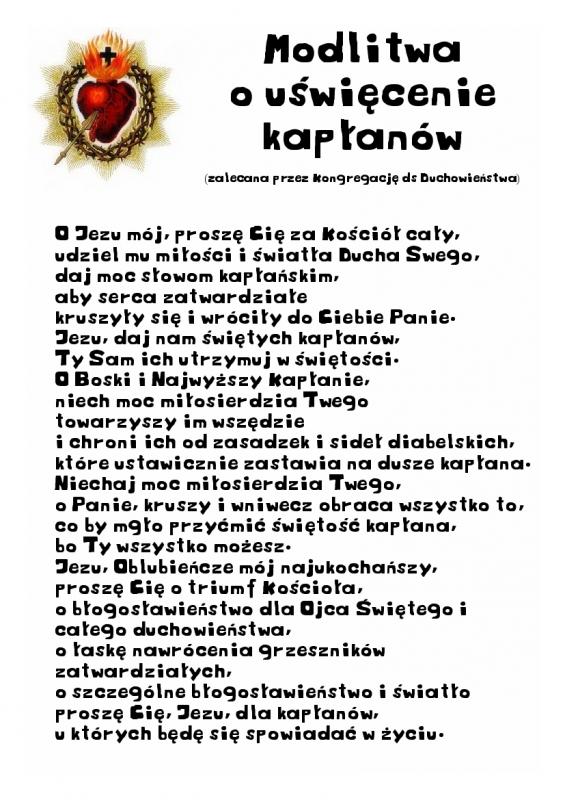 Modlitwa o uświęcenie kapłanów

(zalecana przez Kongregację ds Duchowieństwa)

O Jezu mój, proszę Cię za Kościół cały, udziel mu miłości i światła Ducha Swego, daj moc słowom kapłańskim, aby serca zatwardziałe kruszyły się i wróciły do Ciebie Panie. Jezu, daj nam świętych kapłanów, Ty Sam ich utrzymuj w świętości. O Boski i Najwyższy Kapłanie, niech moc miłosierdzia Twego towarzyszy im wszędzie i chroni ich od zasadzek i sideł diabelskich, które ustawicznie zastawia na dusze kapłana. Niechaj moc miłosierdzia Twego, o Panie, kruszy i wniwecz obraca wszystko to, co by mgło przyćmić świętość kapłana, bo Ty wszystko możesz. Jezu, Oblubieńcze mój najukochańszy, proszę Cię o triumf Kościoła, o błogosławieństwo dla Ojca Świętego i całego duchowieństwa, o łaskę nawrócenia grzeszników zatwardziałych, o szczególne błogosławieństwo i światło proszę Cię, Jezu, dla kapłanów, u których będę się spowiadać w życiu.